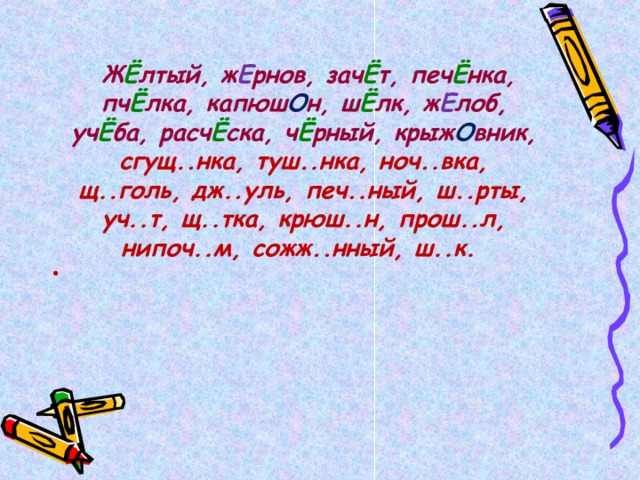 ЖЁлтый, жЕрнов, зачЁт, печЁнка, пчЁлка, капюшОн, шЁлк, жЕлоб, учЁба, расчЁска, чЁрный, крыжОвник, сгущ..нка, туш..нка, ноч..вка, щ..голь, дж..уль, печ..ный, ш..рты, уч..т, щ..тка, крюш..н, прош..л, нипоч..м, сожж..нный, ш..к.

•